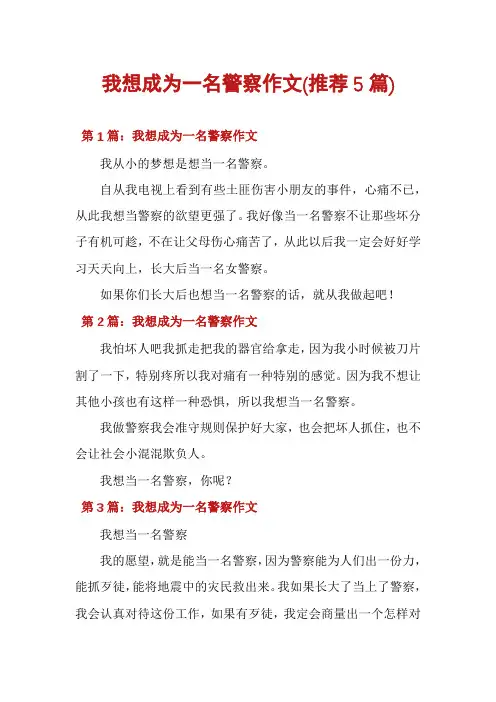 我想成为一名警察作文(推荐5篇)

第1篇：我想成为一名警察作文

我从小的梦想是想当一名警察。

自从我电视上看到有些土匪伤害小朋友的事件，心痛不已，从此我想当警察的欲望更强了。我好像当一名警察不让那些坏分子有机可趁，不在让父母伤心痛苦了，从此以后我一定会好好学习天天向上，长大后当一名女警察。

如果你们长大后也想当一名警察的话，就从我做起吧！

第2篇：我想成为一名警察作文

我怕坏人吧我抓走把我的器官给拿走，因为我小时候被刀片割了一下，特别疼所以我对痛有一种特别的感觉。因为我不想让其他小孩也有这样一种恐惧，所以我想当一名警察。

我做警察我会准守规则保护好大家，也会把坏人抓住，也不会让社会小混混欺负人。

我想当一名警察，你呢？

第3篇：我想成为一名警察作文

我想当一名警察

我的愿望，就是能当一名警察，因为警察能为人们出一份力，能抓歹徒，能将地震中的灾民救出来。我如果长大了当上了警察，我会认真对待这份工作，如果有歹徒，我定会商量出一个怎样对